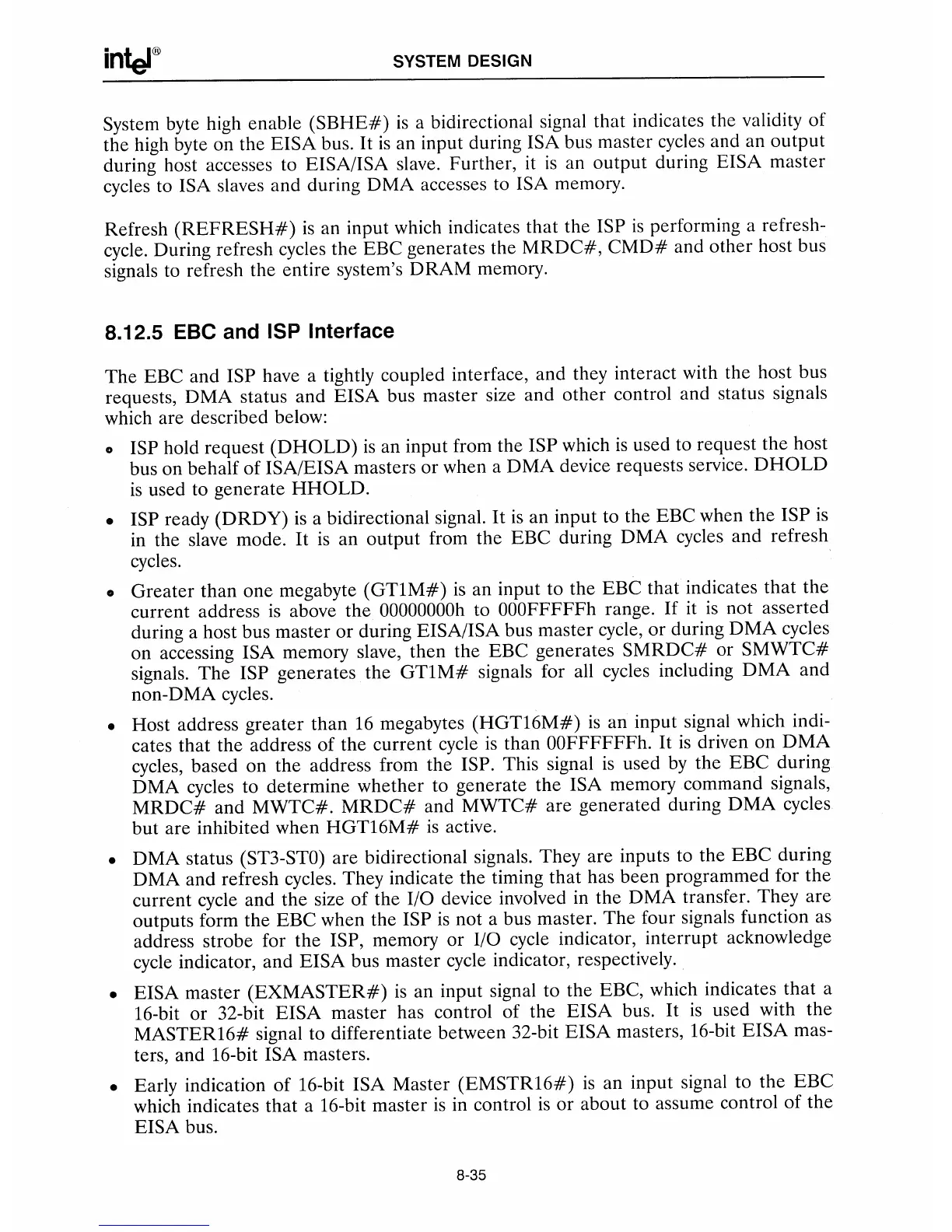 intel® SYSTEM DESIGN

System byte high enable (SBHE#) is a bidirectional signal that indicates the validity of the high byte on the EISA bus. It is an input during ISA bus master cycles and an output during host accesses to EISA/ISA slave. Further, it is an output during EISA master cycles to ISA slaves and during DMA accesses to ISA memory.

Refresh (REFRESH#) is an input which indicates that the ISP is performing a refresh-cycle. During refresh cycles the EBC generates the MRDC#, CMD# and other host bus signals to refresh the entire system's DRAM memory.

8.12.5 EBC and ISP Interface

The EBC and ISP have a tightly coupled interface, and they interact with the host bus requests, DMA status and EISA bus master size and other control and status signals which are described below:

• ISP hold request (DHOLD) is an input from the ISP which is used to request the host bus on behalf of ISA/EISA masters or when a DMA device requests service. DHOLD is used to generate HHOLD.

• ISP ready (DRDY) is a bidirectional signal. It is an input to the EBC when the ISP is in the slave mode. It is an output from the EBC during DMA cycles and refresh cycles.

• Greater than one megabyte (GT1M#) is an input to the EBC that indicates that the current address is above the 00000000h to 000FFFFFh range. If it is not asserted during a host bus master or during EISA/ISA bus master cycle, or during DMA cycles on accessing ISA memory slave, then the EBC generates SMRDC# or SMWTC# signals. The ISP generates the GT1M# signals for all cycles including DMA and non-DMA cycles.

• Host address greater than 16 megabytes (HGT16M#) is an input signal which indicates that the address of the current cycle is than 00FFFFFFh. It is driven on DMA cycles, based on the address from the ISP. This signal is used by the EBC during DMA cycles to determine whether to generate the ISA memory command signals, MRDC# and MWTC#. MRDC# and MWTC# are generated during DMA cycles but are inhibited when HGT16M# is active.

• DMA status (ST3-ST0) are bidirectional signals. They are inputs to the EBC during DMA and refresh cycles. They indicate the timing that has been programmed for the current cycle and the size of the I/O device involved in the DMA transfer. They are outputs form the EBC when the ISP is not a bus master. The four signals function as address strobe for the ISP, memory or I/O cycle indicator, interrupt acknowledge cycle indicator, and EISA bus master cycle indicator, respectively.

• EISA master (EXMASTER#) is an input signal to the EBC, which indicates that a 16-bit or 32-bit EISA master has control of the EISA bus. It is used with the MASTER16# signal to differentiate between 32-bit EISA masters, 16-bit EISA masters, and 16-bit ISA masters.

• Early indication of 16-bit ISA Master (EMSTR16#) is an input signal to the EBC which indicates that a 16-bit master is in control is or about to assume control of the EISA bus.

8-35